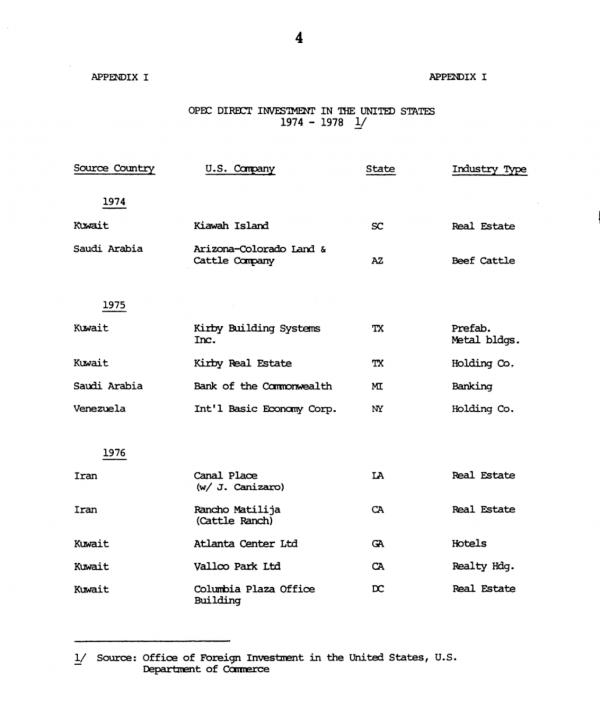 4

APPENDIX I

APPENDIX I

OPEC DIRECT INVESTMENT IN THE UNITED STATES
1974 - 1978 1/

| Source Country | U.S. Company | State | Industry Type |
|---|---|---|---|
| 1974 | | | |
| Kuwait | Kiawah Island | SC | Real Estate |
| Saudi Arabia | Arizona-Colorado Land & Cattle Company | AZ | Beef Cattle |
| 1975 | | | |
| Kuwait | Kirby Building Systems Inc. | TX | Prefab. Metal bldgs. |
| Kuwait | Kirby Real Estate | TX | Holding Co. |
| Saudi Arabia | Bank of the Commonwealth | MI | Banking |
| Venezuela | Int'l Basic Economy Corp. | NY | Holding Co. |
| 1976 | | | |
| Iran | Canal Place (w/ J. Canizaro) | LA | Real Estate |
| Iran | Rancho Matilija (Cattle Ranch) | CA | Real Estate |
| Kuwait | Atlanta Center Ltd | GA | Hotels |
| Kuwait | Vallco Park Ltd | CA | Realty Hdg. |
| Kuwait | Columbia Plaza Office Building | DC | Real Estate |

1/ Source: Office of Foreign Investment in the United States, U.S. Department of Commerce